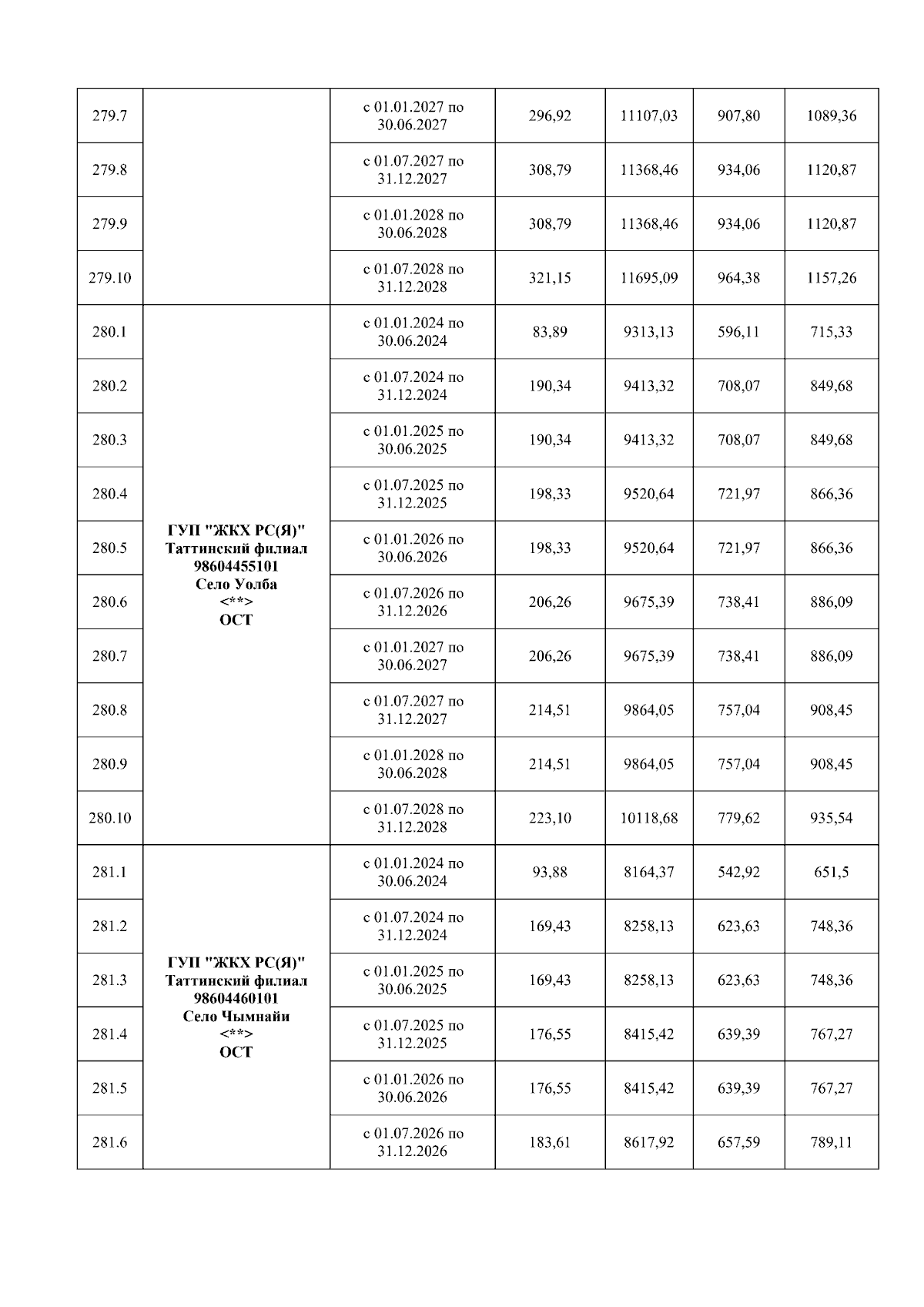 | | | | | | | |
|---|---|---|---|---|---|---|
| 279.7 | | с 01.01.2027 по 30.06.2027 | 296,92 | 11107,03 | 907,80 | 1089,36 |
| 279.8 | | с 01.07.2027 по 31.12.2027 | 308,79 | 11368,46 | 934,06 | 1120,87 |
| 279.9 | | с 01.01.2028 по 30.06.2028 | 308,79 | 11368,46 | 934,06 | 1120,87 |
| 279.10 | | с 01.07.2028 по 31.12.2028 | 321,15 | 11695,09 | 964,38 | 1157,26 |
| 280.1 | ГУП "ЖКХ РС(Я)" Таттинский филиал 98604455101 Село Уолба <**> ОСТ | с 01.01.2024 по 30.06.2024 | 83,89 | 9313,13 | 596,11 | 715,33 |
| 280.2 | | с 01.07.2024 по 31.12.2024 | 190,34 | 9413,32 | 708,07 | 849,68 |
| 280.3 | | с 01.01.2025 по 30.06.2025 | 190,34 | 9413,32 | 708,07 | 849,68 |
| 280.4 | | с 01.07.2025 по 31.12.2025 | 198,33 | 9520,64 | 721,97 | 866,36 |
| 280.5 | | с 01.01.2026 по 30.06.2026 | 198,33 | 9520,64 | 721,97 | 866,36 |
| 280.6 | | с 01.07.2026 по 31.12.2026 | 206,26 | 9675,39 | 738,41 | 886,09 |
| 280.7 | | с 01.01.2027 по 30.06.2027 | 206,26 | 9675,39 | 738,41 | 886,09 |
| 280.8 | | с 01.07.2027 по 31.12.2027 | 214,51 | 9864,05 | 757,04 | 908,45 |
| 280.9 | | с 01.01.2028 по 30.06.2028 | 214,51 | 9864,05 | 757,04 | 908,45 |
| 280.10 | | с 01.07.2028 по 31.12.2028 | 223,10 | 10118,68 | 779,62 | 935,54 |
| 281.1 | ГУП "ЖКХ РС(Я)" Таттинский филиал 98604460101 Село Чымнайи <**> ОСТ | с 01.01.2024 по 30.06.2024 | 93,88 | 8164,37 | 542,92 | 651,5 |
| 281.2 | | с 01.07.2024 по 31.12.2024 | 169,43 | 8258,13 | 623,63 | 748,36 |
| 281.3 | | с 01.01.2025 по 30.06.2025 | 169,43 | 8258,13 | 623,63 | 748,36 |
| 281.4 | | с 01.07.2025 по 31.12.2025 | 176,55 | 8415,42 | 639,39 | 767,27 |
| 281.5 | | с 01.01.2026 по 30.06.2026 | 176,55 | 8415,42 | 639,39 | 767,27 |
| 281.6 | | с 01.07.2026 по 31.12.2026 | 183,61 | 8617,92 | 657,59 | 789,11 |